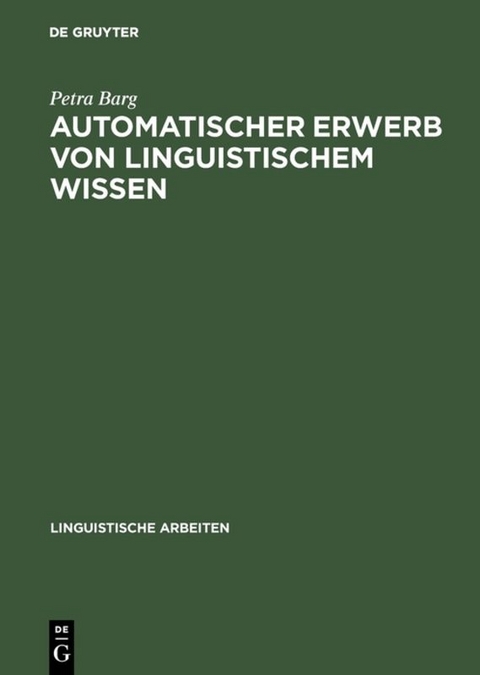 DE GRUYTER

Petra Barg

AUTOMATISCHER ERWERB VON LINGUISTISCHEM WISSEN

LINGUISTISCHE ARBEITEN

DE
G